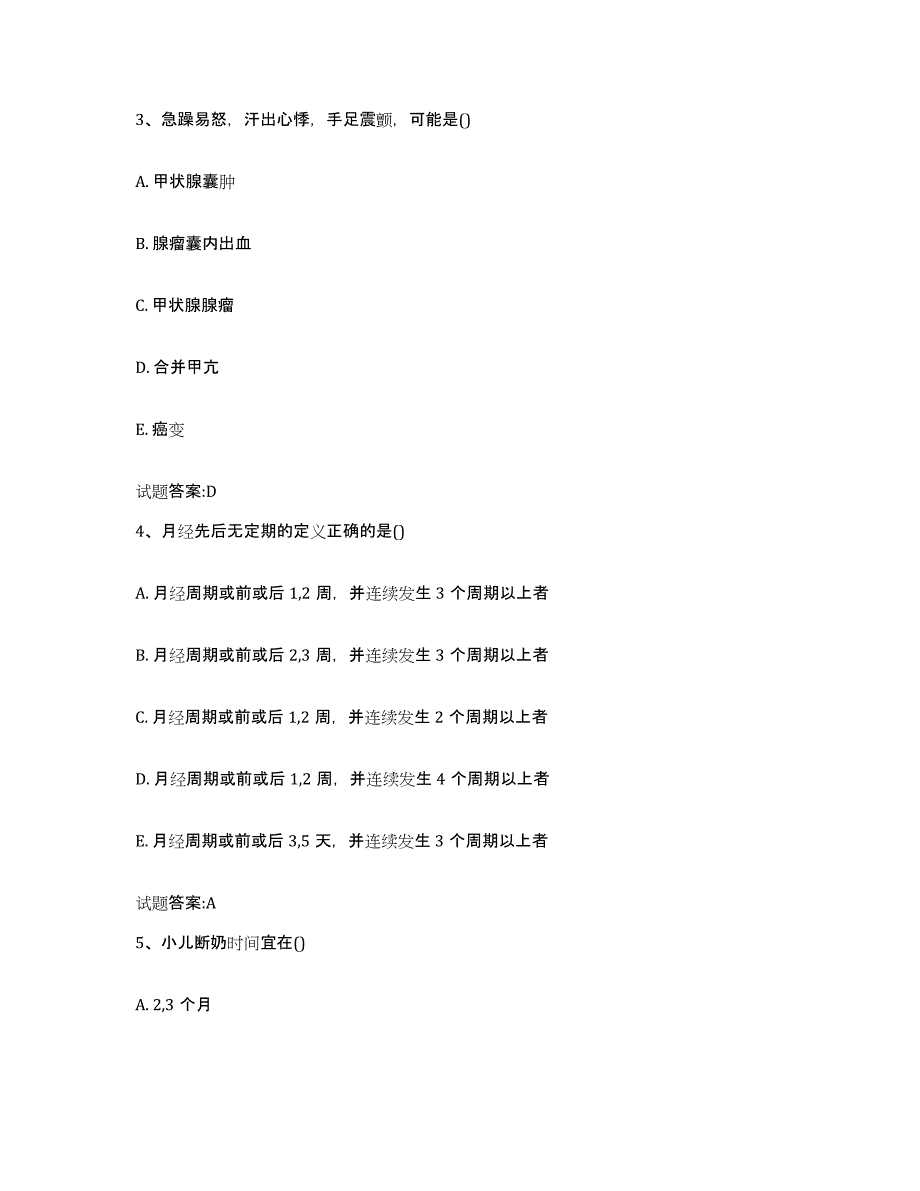 3、急躁易怒，汗出心悸，手足震颤，可能是()

A. 甲状腺囊肿

B. 腺瘤囊内出血

C. 甲状腺腺瘤

D. 合并甲亢

E. 癌变

试题答案:D

4、月经先后无定期的定义正确的是()

A. 月经周期或前或后 1,2 周，并连续发生 3 个周期以上者

B. 月经周期或前或后 2,3 周，并连续发生 3 个周期以上者

C. 月经周期或前或后 1,2 周，并连续发生 2 个周期以上者

D. 月经周期或前或后 1,2 周，并连续发生 4 个周期以上者

E. 月经周期或前或后 3,5 天，并连续发生 3 个周期以上者

试题答案:A

5、小儿断奶时间宜在()

A. 2,3 个月